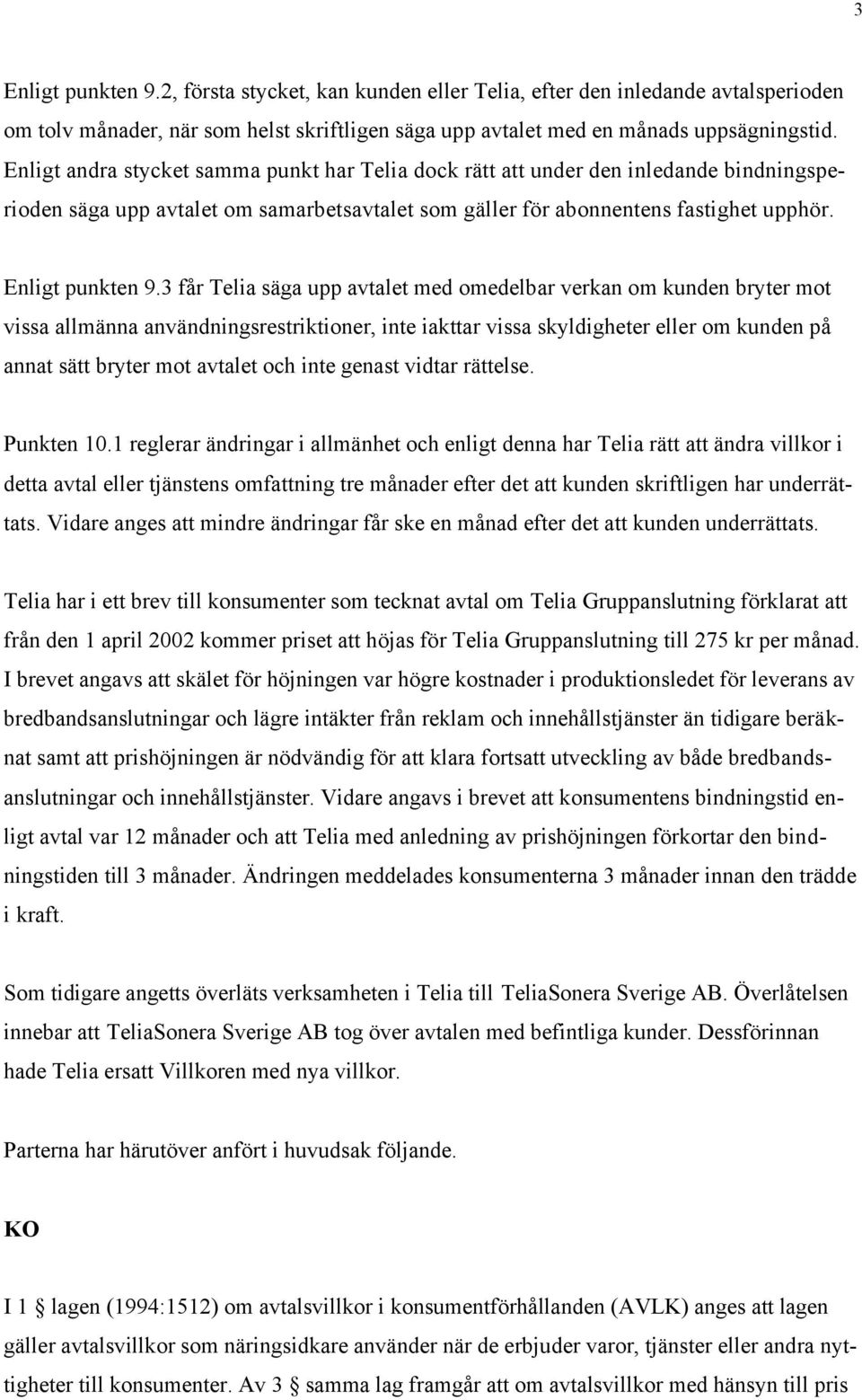 3

Enligt punkten 9.2, första stycket, kan kunden eller Telia, efter den inledande avtalsperioden om tolv månader, när som helst skriftligen säga upp avtalet med en månads uppsägningstid. Enligt andra stycket samma punkt har Telia dock rätt att under den inledande bindningsperioden säga upp avtalet om samarbetsavtalet som gäller för abonnentens fastighet upphör.

Enligt punkten 9.3 får Telia säga upp avtalet med omedelbar verkan om kunden bryter mot vissa allmänna användningsrestriktioner, inte iakttar vissa skyldigheter eller om kunden på annat sätt bryter mot avtalet och inte genast vidtar rättelse.

Punkten 10.1 reglerar ändringar i allmänhet och enligt denna har Telia rätt att ändra villkor i detta avtal eller tjänstens omfattning tre månader efter det att kunden skriftligen har underrättats. Vidare anges att mindre ändringar får ske en månad efter det att kunden underrättats.

Telia har i ett brev till konsumenter som tecknat avtal om Telia Gruppanslutning förklarat att från den 1 april 2002 kommer priset att höjas för Telia Gruppanslutning till 275 kr per månad. I brevet angavs att skälet för höjningen var högre kostnader i produktionsledet för leverans av bredbandsanslutningar och lägre intäkter från reklam och innehållstjänster än tidigare beräknat samt att prishöjningen är nödvändig för att klara fortsatt utveckling av både bredbandsanslutningar och innehållstjänster. Vidare angavs i brevet att konsumentens bindningstid enligt avtal var 12 månader och att Telia med anledning av prishöjningen förkortar den bindningstiden till 3 månader. Ändringen meddelades konsumenterna 3 månader innan den trädde i kraft.

Som tidigare angetts överläts verksamheten i Telia till TeliaSonera Sverige AB. Överlåtelsen innebar att TeliaSonera Sverige AB tog över avtalen med befintliga kunder. Dessförinnan hade Telia ersatt Villkoren med nya villkor.

Parterna har härutöver anfört i huvudsak följande.

KO

I 1 § lagen (1994:1512) om avtalsvillkor i konsumentförhållanden (AVLK) anges att lagen gäller avtalsvillkor som näringsidkare använder när de erbjuder varor, tjänster eller andra nyttigheter till konsumenter. Av 3 § samma lag framgår att om avtalsvillkor med hänsyn till pris